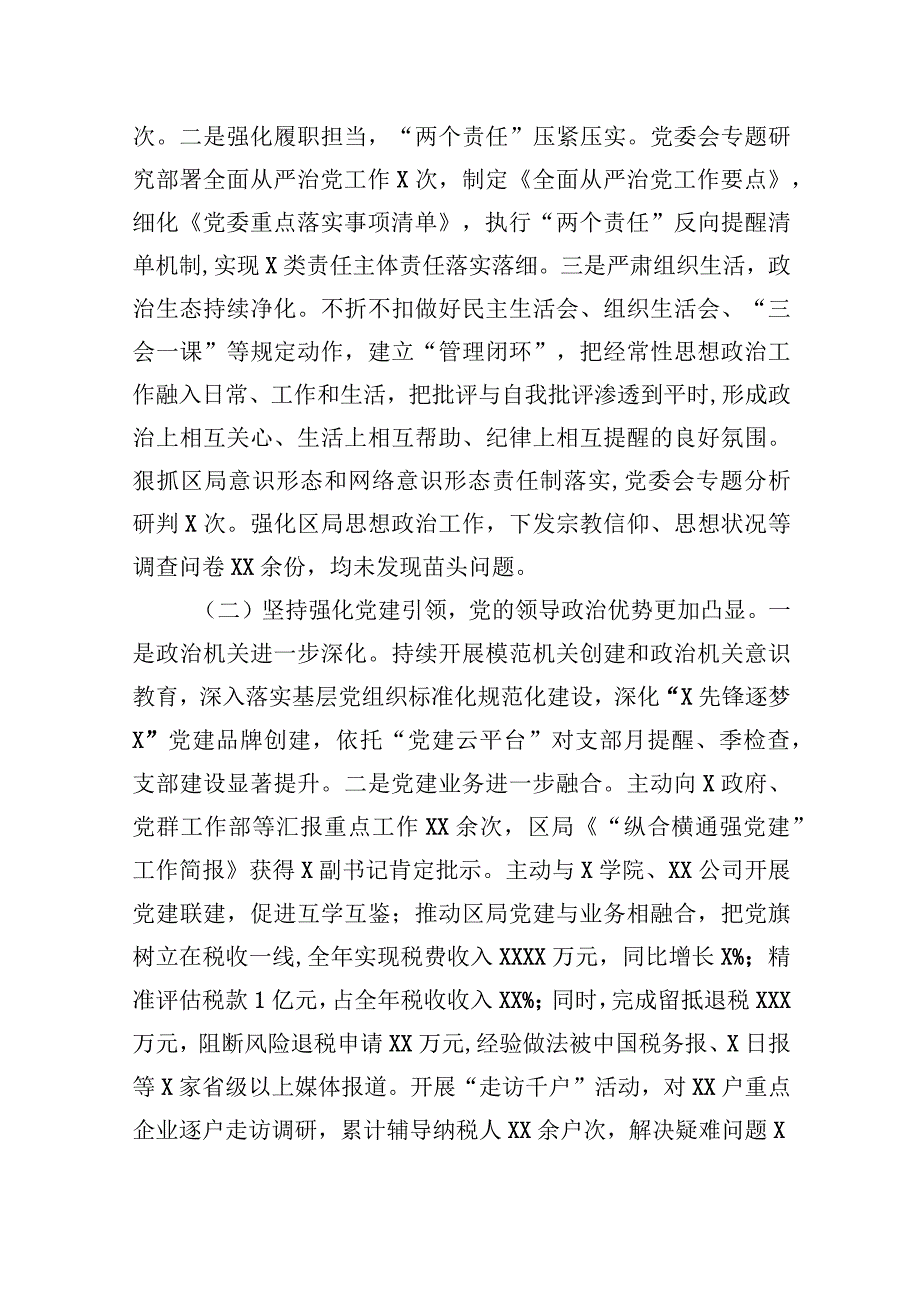 次。二是强化履职担当，“两个责任”压紧压实。党委会专题研究部署全面从严治党工作X次，制定《全面从严治党工作要点》，细化《党委重点落实事项清单》，执行“两个责任”反向提醒清单机制,实现X类责任主体责任落实落细。三是严肃组织生活，政治生态持续净化。不折不扣做好民主生活会、组织生活会、“三会一课”等规定动作，建立“管理闭环”，把经常性思想政治工作融入日常、工作和生活，把批评与自我批评渗透到平时,形成政治上相互关心、生活上相互帮助、纪律上相互提醒的良好氛围。狠抓区局意识形态和网络意识形态责任制落实,党委会专题分析研判X次。强化区局思想政治工作，下发宗教信仰、思想状况等调查问卷XX余份，均未发现苗头问题。

（二）坚持强化党建引领，党的领导政治优势更加凸显。一是政治机关进一步深化。持续开展模范机关创建和政治机关意识教育，深入落实基层党组织标准化规范化建设，深化“X先锋逐梦X”党建品牌创建，依托“党建云平台”对支部月提醒、季检查，支部建设显著提升。二是党建业务进一步融合。主动向X政府、党群工作部等汇报重点工作XX余次，区局《“纵合横通强党建”工作简报》获得X副书记肯定批示。主动与X学院、XX公司开展党建联建，促进互学互鉴；推动区局党建与业务相融合，把党旗树立在税收一线,全年实现税费收入XXXX万元，同比增长X%；精准评估税款1亿元，占全年税收收入XX%；同时，完成留抵退税XXX万元，阻断风险退税申请XX万元,经验做法被中国税务报、X日报等X家省级以上媒体报道。开展“走访千户”活动，对XX户重点企业逐户走访调研，累计辅导纳税人XX余户次，解决疑难问题X